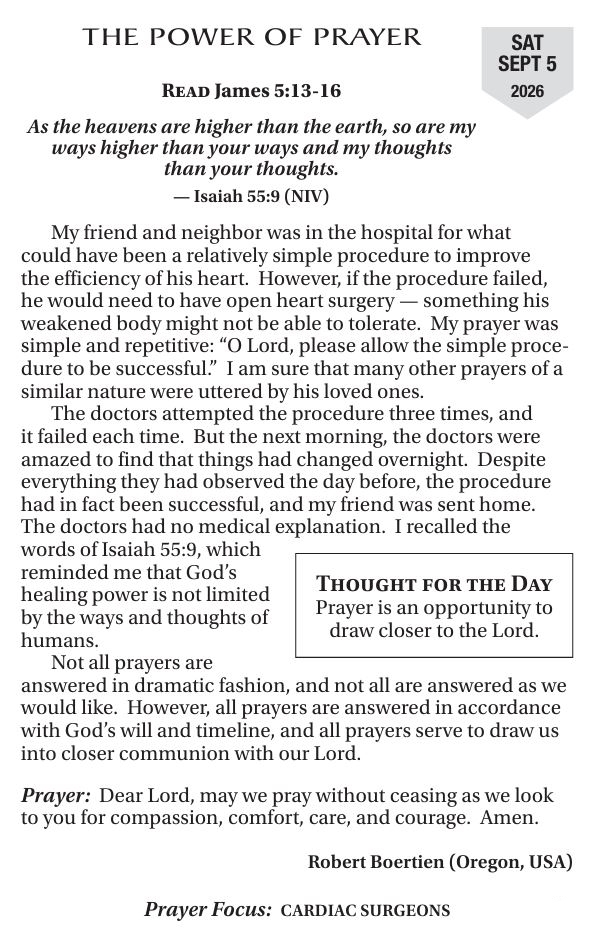 THE POWER OF PRAYER

SAT
SEPT 5
2026

READ James 5:13-16

As the heavens are higher than the earth, so are my ways higher than your ways and my thoughts than your thoughts.

— Isaiah 55:9 (NIV)

My friend and neighbor was in the hospital for what could have been a relatively simple procedure to improve the efficiency of his heart. However, if the procedure failed, he would need to have open heart surgery — something his weakened body might not be able to tolerate. My prayer was simple and repetitive: "O Lord, please allow the simple procedure to be successful." I am sure that many other prayers of a similar nature were uttered by his loved ones.

The doctors attempted the procedure three times, and it failed each time. But the next morning, the doctors were amazed to find that things had changed overnight. Despite everything they had observed the day before, the procedure had in fact been successful, and my friend was sent home. The doctors had no medical explanation. I recalled the words of Isaiah 55:9, which reminded me that God's healing power is not limited by the ways and thoughts of humans.

THOUGHT FOR THE DAY
Prayer is an opportunity to draw closer to the Lord.

Not all prayers are answered in dramatic fashion, and not all are answered as we would like. However, all prayers are answered in accordance with God's will and timeline, and all prayers serve to draw us into closer communion with our Lord.

Prayer: Dear Lord, may we pray without ceasing as we look to you for compassion, comfort, care, and courage. Amen.

Robert Boertien (Oregon, USA)

Prayer Focus: CARDIAC SURGEONS